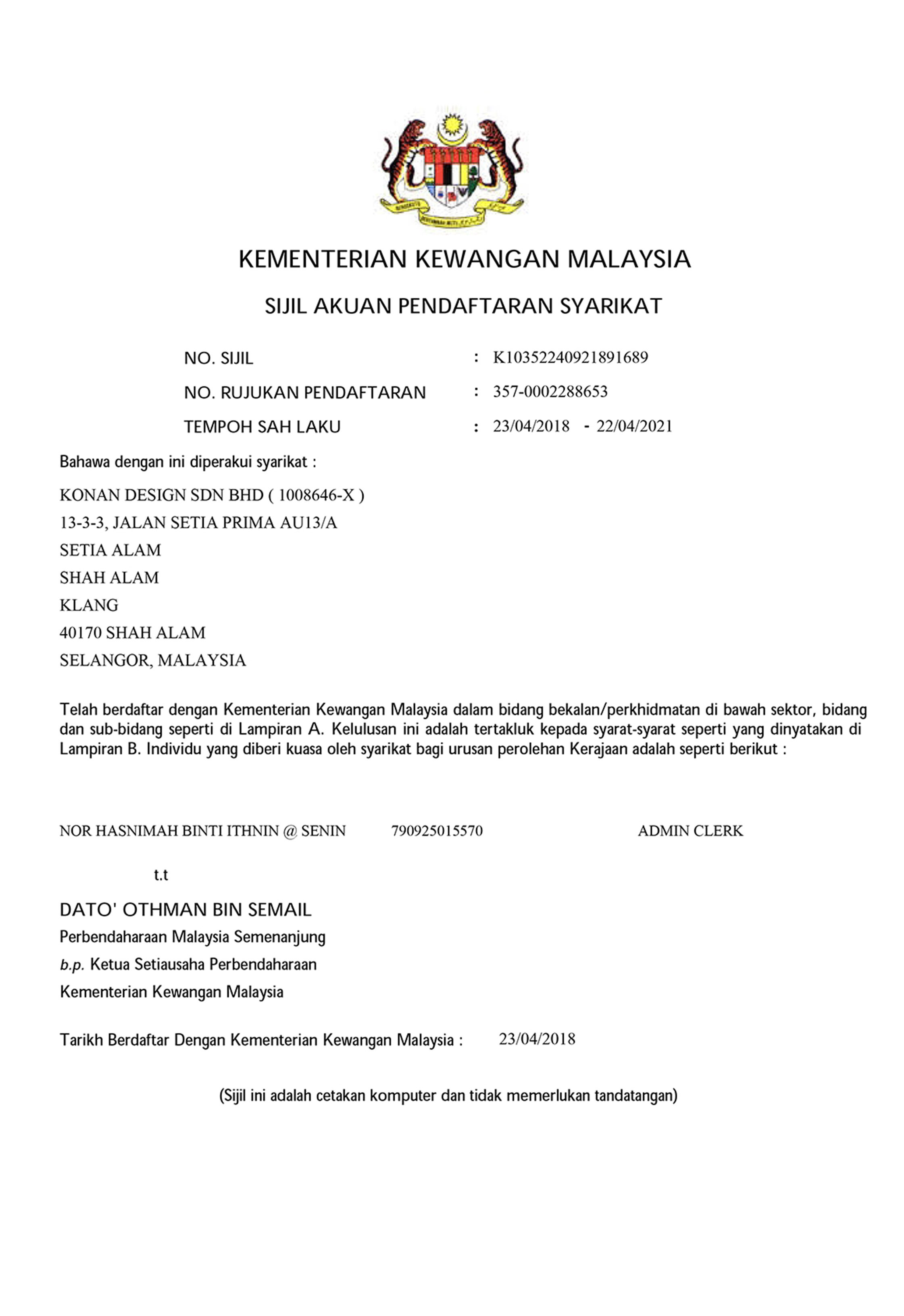 KEMENTERIAN KEWANGAN MALAYSIA

SIJIL AKUAN PENDAFTARAN SYARIKAT

NO. SIJIL : K10352240921891689

NO. RUJUKAN PENDAFTARAN : 357-0002288653

TEMPOH SAH LAKU : 23/04/2018 - 22/04/2021

Bahawa dengan ini diperakui syarikat :

KONAN DESIGN SDN BHD ( 1008646-X )
13-3-3, JALAN SETIA PRIMA AU13/A
SETIA ALAM
SHAH ALAM
KLANG
40170 SHAH ALAM
SELANGOR, MALAYSIA

Telah berdaftar dengan Kementerian Kewangan Malaysia dalam bidang bekalan/perkhidmatan di bawah sektor, bidang dan sub-bidang seperti di Lampiran A. Kelulusan ini adalah tertakluk kepada syarat-syarat seperti yang dinyatakan di Lampiran B. Individu yang diberi kuasa oleh syarikat bagi urusan perolehan Kerajaan adalah seperti berikut :

NOR HASNIMAH BINTI ITHNIN @ SENIN 790925015570 ADMIN CLERK

t.t

DATO' OTHMAN BIN SEMAIL
Perbendaharaan Malaysia Semenanjung
b.p. Ketua Setiausaha Perbendaharaan
Kementerian Kewangan Malaysia

Tarikh Berdaftar Dengan Kementerian Kewangan Malaysia : 23/04/2018

(Sijil ini adalah cetakan komputer dan tidak memerlukan tandatangan)